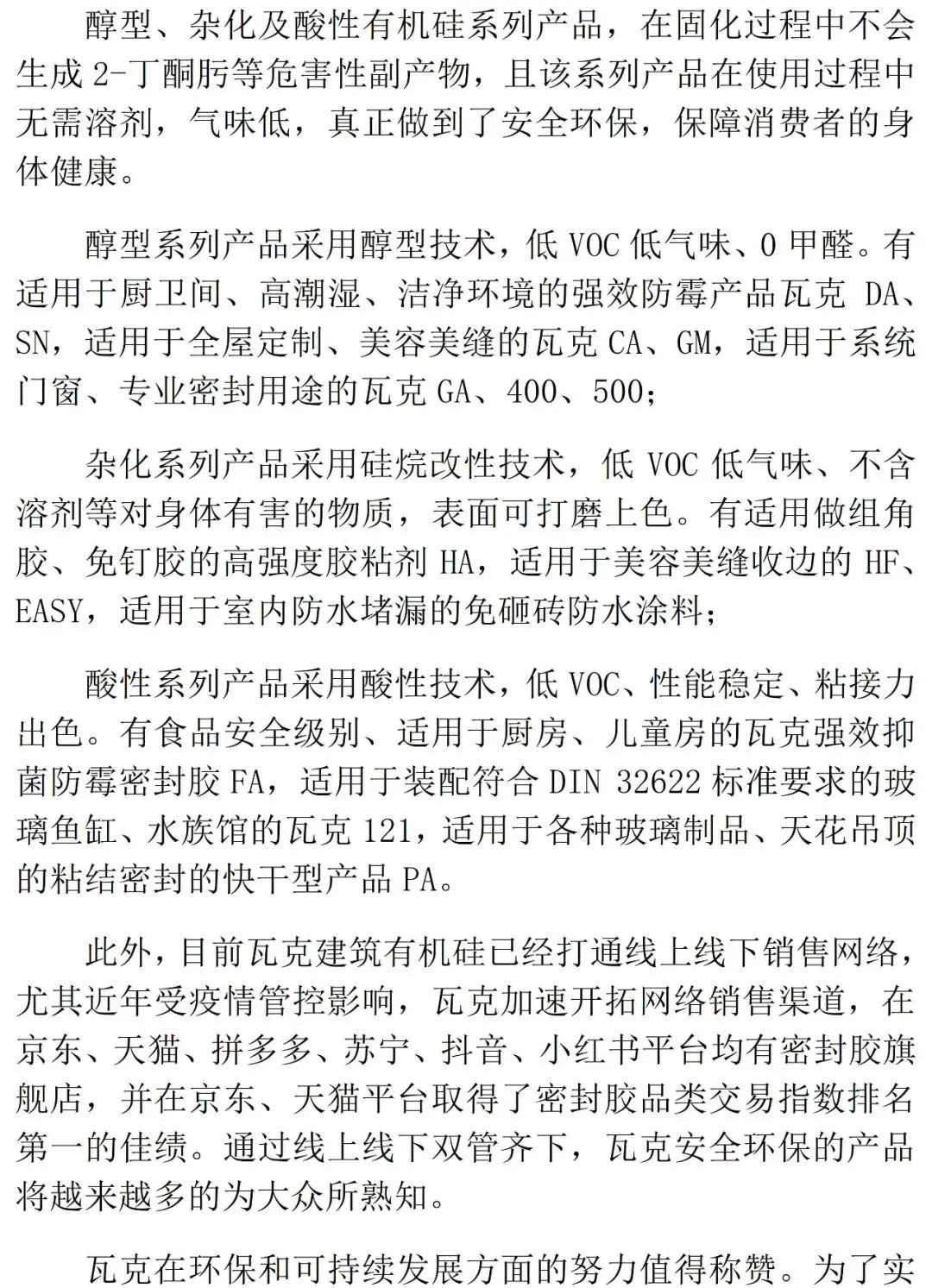 醇型、杂化及酸性有机硅系列产品，在固化过程中不会生成 2-丁酮肟等危害性副产物，且该系列产品在使用过程中无需溶剂，气味低，真正做到了安全环保，保障消费者的身体健康。

醇型系列产品采用醇型技术，低 VOC 低气味、0 甲醛。有适用于厨卫间、高潮湿、洁净环境的强效防霉产品瓦克 DA、SN，适用于全屋定制、美容美缝的瓦克 CA、GM，适用于系统门窗、专业密封用途的瓦克 GA、400、500；

杂化系列产品采用硅烷改性技术，低 VOC 低气味、不含溶剂等对身体有害的物质，表面可打磨上色。有适用做组角胶、免钉胶的高强度胶粘剂 HA，适用于美容美缝收边的 HF、EASY，适用于室内防水堵漏的免砸砖防水涂料；

酸性系列产品采用酸性技术，低 VOC、性能稳定、粘接力出色。有食品安全级别、适用于厨房、儿童房的瓦克强效抑菌防霉密封胶 FA，适用于装配符合 DIN 32622 标准要求的玻璃鱼缸、水族馆的瓦克 121，适用于各种玻璃制品、天花吊顶的粘结密封的快干型产品 PA。

此外，目前瓦克建筑有机硅已经打通线上线下销售网络，尤其近年受疫情管控影响，瓦克加速开拓网络销售渠道，在京东、天猫、拼多多、苏宁、抖音、小红书平台均有密封胶旗舰店，并在京东、天猫平台取得了密封胶品类交易指数排名第一的佳绩。通过线上线下双管齐下，瓦克安全环保的产品将越来越多的为大众所熟知。

瓦克在环保和可持续发展方面的努力值得称赞。为了实